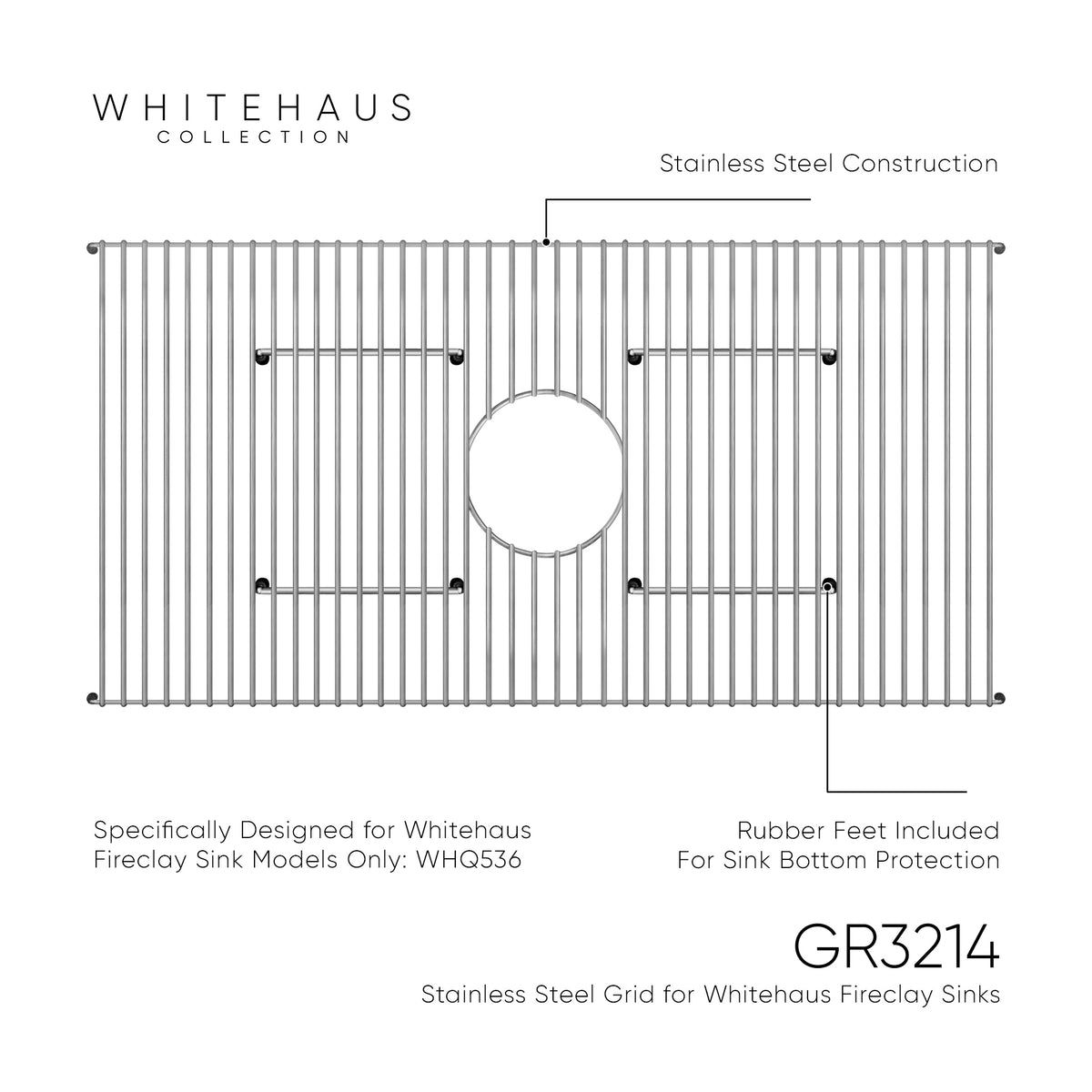 WHITEHAUS
COLLECTION

Stainless Steel Construction

Specifically Designed for Whitehaus Fireclay Sink Models Only: WHQ536

Rubber Feet Included For Sink Bottom Protection

GR3214
Stainless Steel Grid for Whitehaus Fireclay Sinks